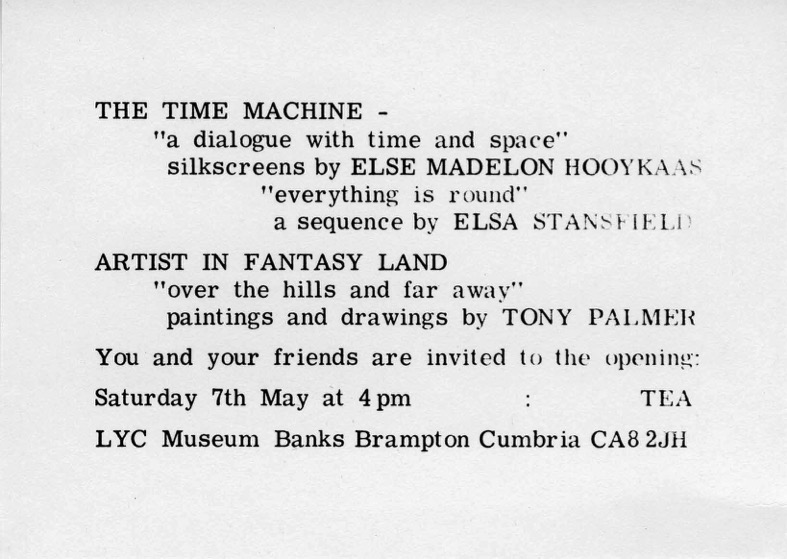 THE TIME MACHINE -
"a dialogue with time and space"
silkscreens by ELSE MADELON HOOYKAAS
"everything is round"
a sequence by ELSA STANSFIELD

ARTIST IN FANTASY LAND
"over the hills and far away"
paintings and drawings by TONY PALMER

You and your friends are invited to the opening:

Saturday 7th May at 4 pm : TEA

LYC Museum Banks Brampton Cumbria CA8 2JH